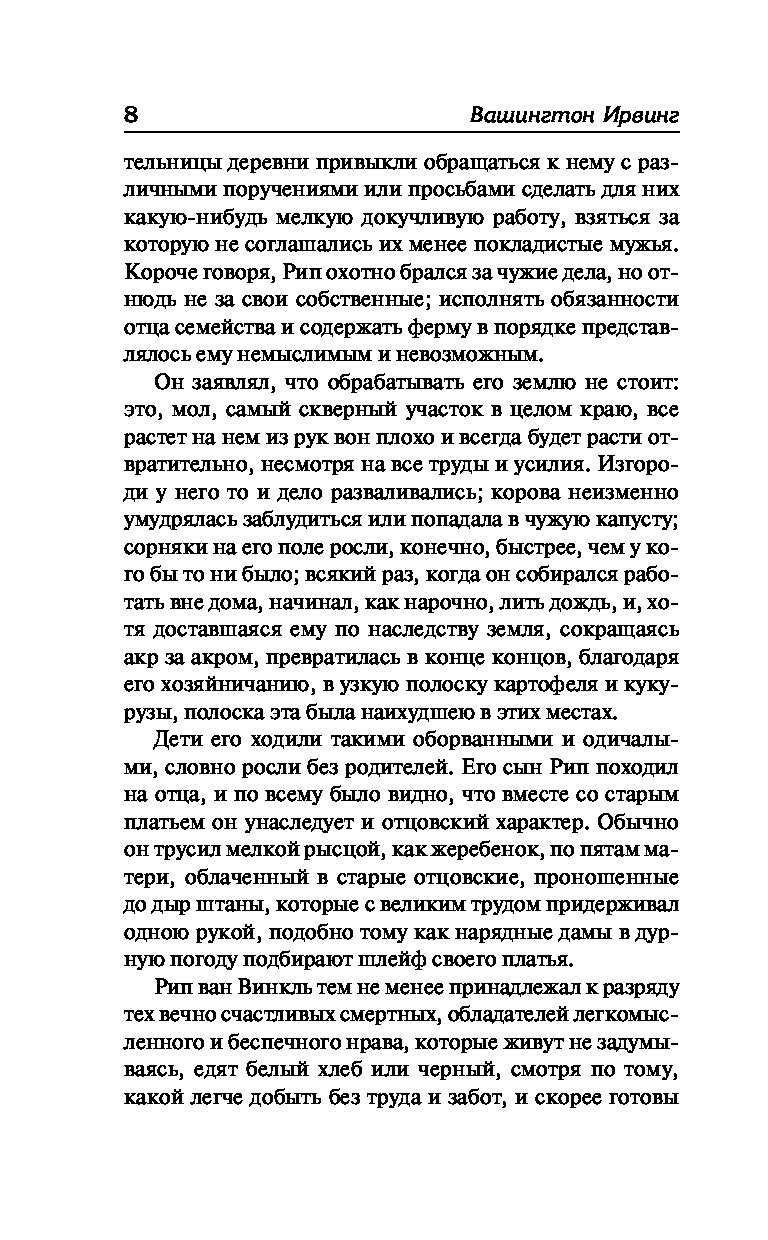 8 Вашингтон Ирвинг

тельницы деревни привыкли обращаться к нему с различными поручениями или просьбами сделать для них какую-нибудь мелкую докучливую работу, взяться за которую не соглашались их менее покладистые мужья. Короче говоря, Рип охотно брался за чужие дела, но отнюдь не за свои собственные; исполнять обязанности отца семейства и содержать ферму в порядке представлялось ему немыслимым и невозможным.

Он заявлял, что обрабатывать его землю не стоит: это, мол, самый скверный участок в целом краю, все растет на нем из рук вон плохо и всегда будет расти отвратительно, несмотря на все труды и усилия. Изгороди у него то и дело разваливались; корова неизменно умудрялась заблудиться или попадала в чужую капусту; сорняки на его поле росли, конечно, быстрее, чем у кого бы то ни было; всякий раз, когда он собирался работать вне дома, начинал, как нарочно, лить дождь, и, хотя доставшаяся ему по наследству земля, сокращаясь акр за акром, превратилась в конце концов, благодаря его хозяйничанию, в узкую полоску картофеля и кукурузы, полоска эта была наихудшею в этих местах.

Дети его ходили такими оборванными и одичалыми, словно росли без родителей. Его сын Рип походил на отца, и по всему было видно, что вместе со старым платьем он унаследует и отцовский характер. Обычно он трусил мелкой рысцой, как жеребенок, по пятам матери, облаченный в старые отцовские, проношенные до дыр штаны, которые с великим трудом придерживал одною рукой, подобно тому как нарядные дамы в дурную погоду подбирают шлейф своего платья.

Рип ван Винкль тем не менее принадлежал к разряду тех вечно счастливых смертных, обладателей легкомысленного и беспечного нрава, которые живут не задумываясь, едят белый хлеб или черный, смотря по тому, какой легче добыть без труда и забот, и скорее готовы